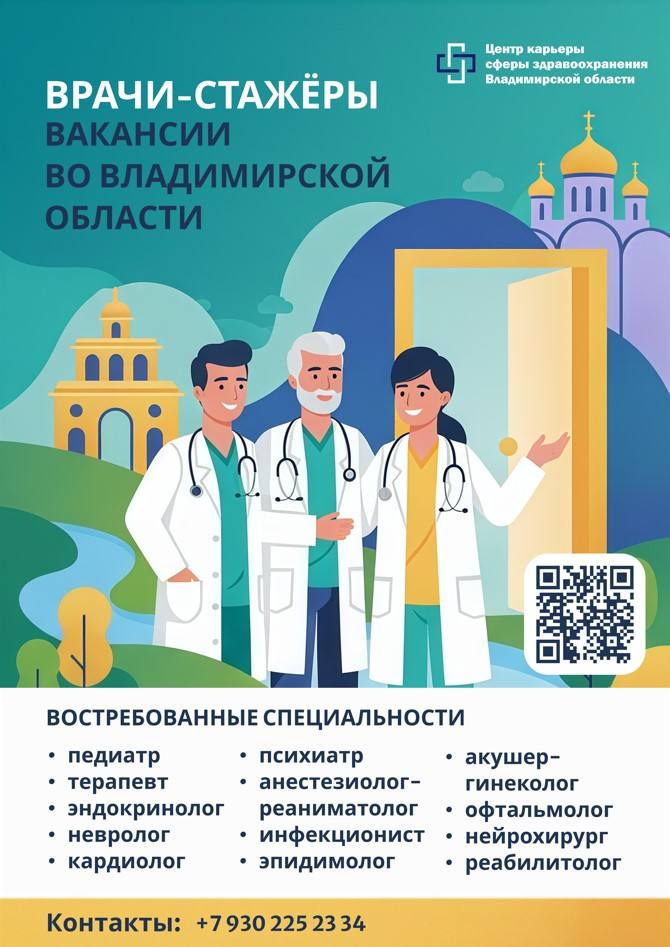 Центр карьеры сферы здравоохранения Владимирской области

ВРАЧИ-СТАЖЁРЫ
ВАКАНСИИ
ВО ВЛАДИМИРСКОЙ ОБЛАСТИ

ВОСТРЕБОВАННЫЕ СПЕЦИАЛЬНОСТИ

• педиатр
• терапевт
• эндокринолог
• невролог
• кардиолог

• психиатр
• анестезиолог-реаниматолог
• инфекционист
• эпидимолог

• акушер-гинеколог
• офтальмолог
• нейрохирург
• реабилитолог

Контакты: +7 930 225 23 34